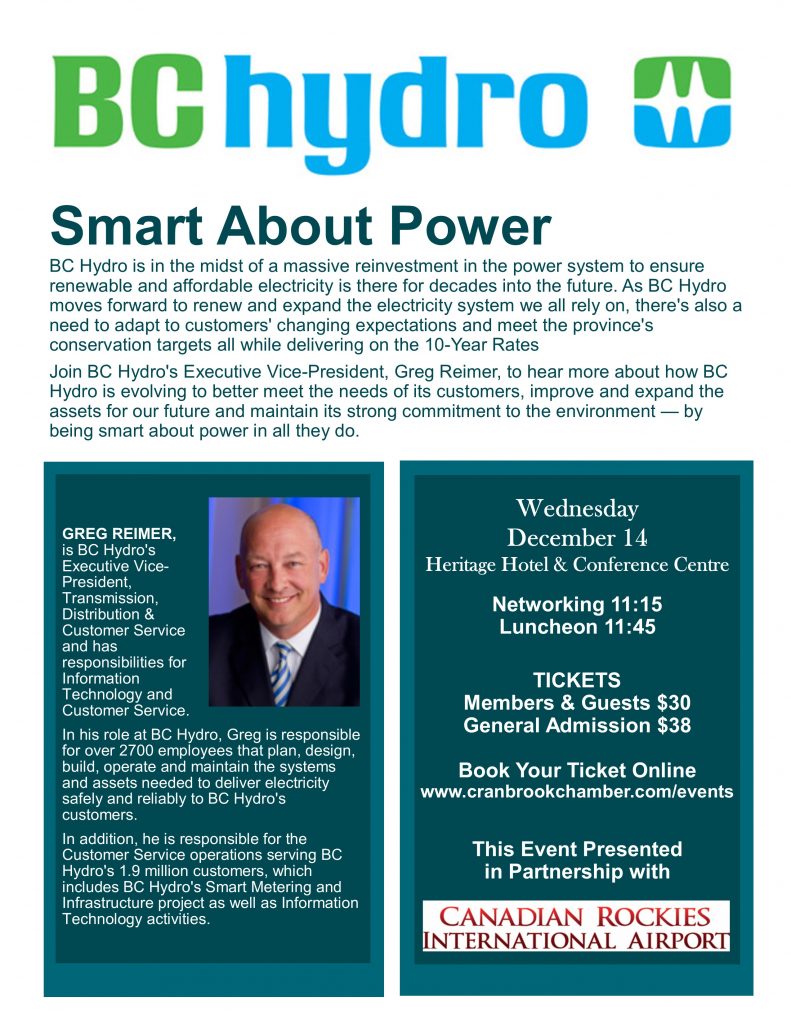 BC hydro

Smart About Power

BC Hydro is in the midst of a massive reinvestment in the power system to ensure renewable and affordable electricity is there for decades into the future. As BC Hydro moves forward to renew and expand the electricity system we all rely on, there's also a need to adapt to customers' changing expectations and meet the province's conservation targets all while delivering on the 10-Year Rates

Join BC Hydro's Executive Vice-President, Greg Reimer, to hear more about how BC Hydro is evolving to better meet the needs of its customers, improve and expand the assets for our future and maintain its strong commitment to the environment — by being smart about power in all they do.

GREG REIMER, is BC Hydro's Executive Vice-President, Transmission, Distribution & Customer Service and has responsibilities for Information Technology and Customer Service.

In his role at BC Hydro, Greg is responsible for over 2700 employees that plan, design, build, operate and maintain the systems and assets needed to deliver electricity safely and reliably to BC Hydro's customers.

In addition, he is responsible for the Customer Service operations serving BC Hydro's 1.9 million customers, which includes BC Hydro's Smart Metering and Infrastructure project as well as Information Technology activities.

Wednesday
December 14
Heritage Hotel & Conference Centre

Networking 11:15
Luncheon 11:45

TICKETS
Members & Guests $30
General Admission $38

Book Your Ticket Online
www.cranbrookchamber.com/events

This Event Presented in Partnership with

CANADIAN ROCKIES
INTERNATIONAL AIRPORT